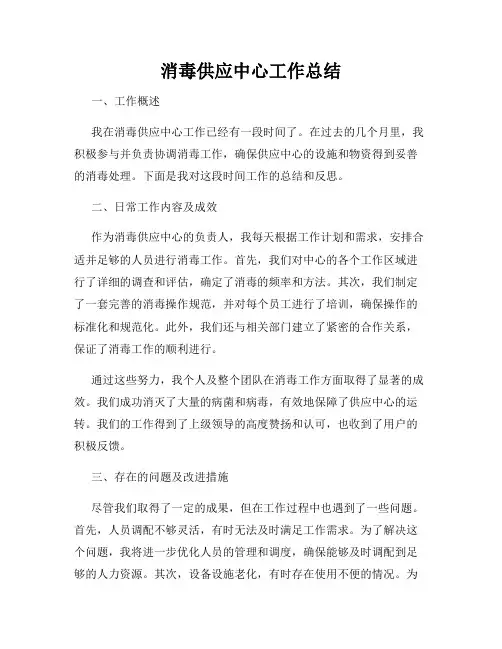 消毒供应中心工作总结

一、工作概述

我在消毒供应中心工作已经有一段时间了。在过去的几个月里，我积极参与并负责协调消毒工作，确保供应中心的设施和物资得到妥善的消毒处理。下面是我对这段时间工作的总结和反思。

二、日常工作内容及成效

作为消毒供应中心的负责人，我每天根据工作计划和需求，安排合适并足够的人员进行消毒工作。首先，我们对中心的各个工作区域进行了详细的调查和评估，确定了消毒的频率和方法。其次，我们制定了一套完善的消毒操作规范，并对每个员工进行了培训，确保操作的标准化和规范化。此外，我们还与相关部门建立了紧密的合作关系，保证了消毒工作的顺利进行。

通过这些努力，我个人及整个团队在消毒工作方面取得了显著的成效。我们成功消灭了大量的病菌和病毒，有效地保障了供应中心的运转。我们的工作得到了上级领导的高度赞扬和认可，也收到了用户的积极反馈。

三、存在的问题及改进措施

尽管我们取得了一定的成果，但在工作过程中也遇到了一些问题。首先，人员调配不够灵活，有时无法及时满足工作需求。为了解决这个问题，我将进一步优化人员的管理和调度，确保能够及时调配到足够的人力资源。其次，设备设施老化，有时存在使用不便的情况。为